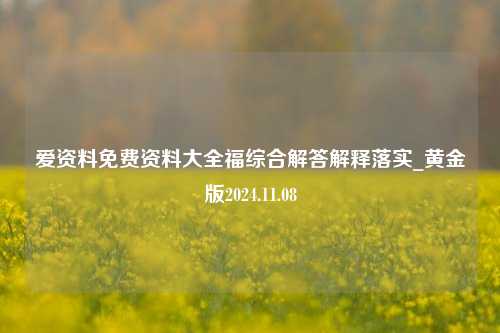 爱资料免费资料大全福综合解答解释落实_黄金版2024.11.08